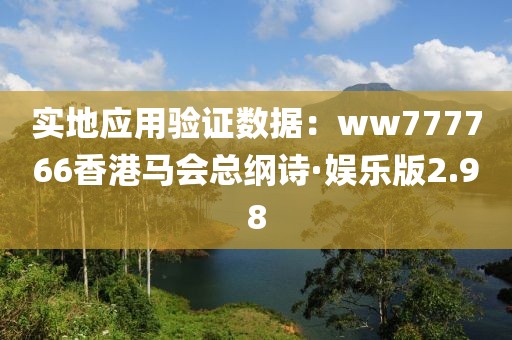 实地应用验证数据：ww777766香港马会总纲诗·娱乐版2.98